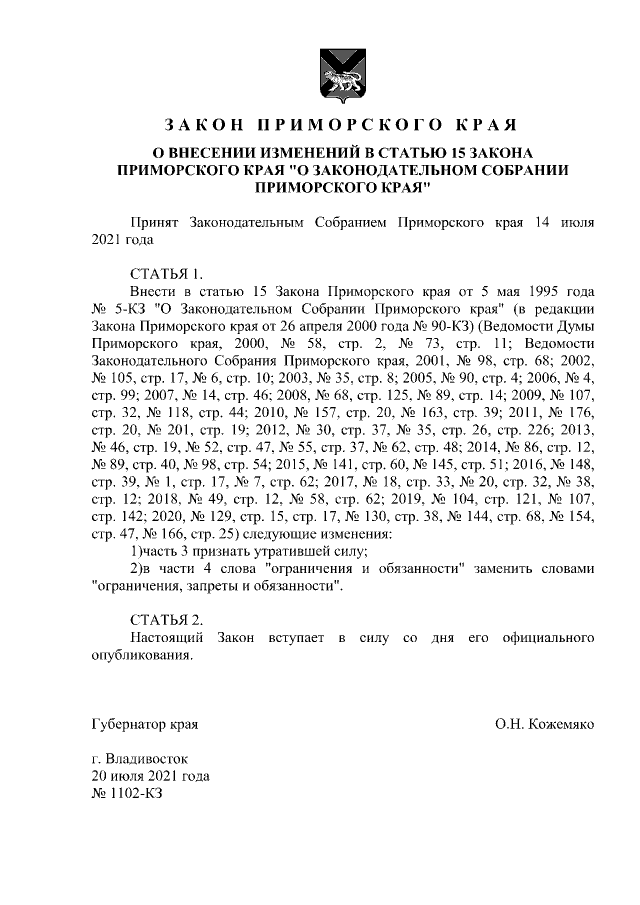 ЗАКОН ПРИМОРСКОГО КРАЯ

О ВНЕСЕНИИ ИЗМЕНЕНИЙ В СТАТЬЮ 15 ЗАКОНА ПРИМОРСКОГО КРАЯ "О ЗАКОНОДАТЕЛЬНОМ СОБРАНИИ ПРИМОРСКОГО КРАЯ"

Принят Законодательным Собранием Приморского края 14 июля 2021 года

СТАТЬЯ 1.

Внести в статью 15 Закона Приморского края от 5 мая 1995 года № 5-КЗ "О Законодательном Собрании Приморского края" (в редакции Закона Приморского края от 26 апреля 2000 года № 90-КЗ) (Ведомости Думы Приморского края, 2000, № 58, стр. 2, № 73, стр. 11; Ведомости Законодательного Собрания Приморского края, 2001, № 98, стр. 68; 2002, № 105, стр. 17, № 6, стр. 10; 2003, № 35, стр. 8; 2005, № 90, стр. 4; 2006, № 4, стр. 99; 2007, № 14, стр. 46; 2008, № 68, стр. 125, № 89, стр. 14; 2009, № 107, стр. 32, № 118, стр. 44; 2010, № 157, стр. 20, № 163, стр. 39; 2011, № 176, стр. 20, № 201, стр. 19; 2012, № 30, стр. 37, № 35, стр. 26, стр. 226; 2013, № 46, стр. 19, № 52, стр. 47, № 55, стр. 37, № 62, стр. 48; 2014, № 86, стр. 12, № 89, стр. 40, № 98, стр. 54; 2015, № 141, стр. 60, № 145, стр. 51; 2016, № 148, стр. 39, № 1, стр. 17, № 7, стр. 62; 2017, № 18, стр. 33, № 20, стр. 32, № 38, стр. 12; 2018, № 49, стр. 12, № 58, стр. 62; 2019, № 104, стр. 121, № 107, стр. 142; 2020, № 129, стр. 15, стр. 17, № 130, стр. 38, № 144, стр. 68, № 154, стр. 47, № 166, стр. 25) следующие изменения:

1)часть 3 признать утратившей силу;

2)в части 4 слова "ограничения и обязанности" заменить словами "ограничения, запреты и обязанности".

СТАТЬЯ 2.

Настоящий Закон вступает в силу со дня его официального опубликования.

Губернатор края

О.Н. Кожемяко

г. Владивосток
20 июля 2021 года
№ 1102-КЗ